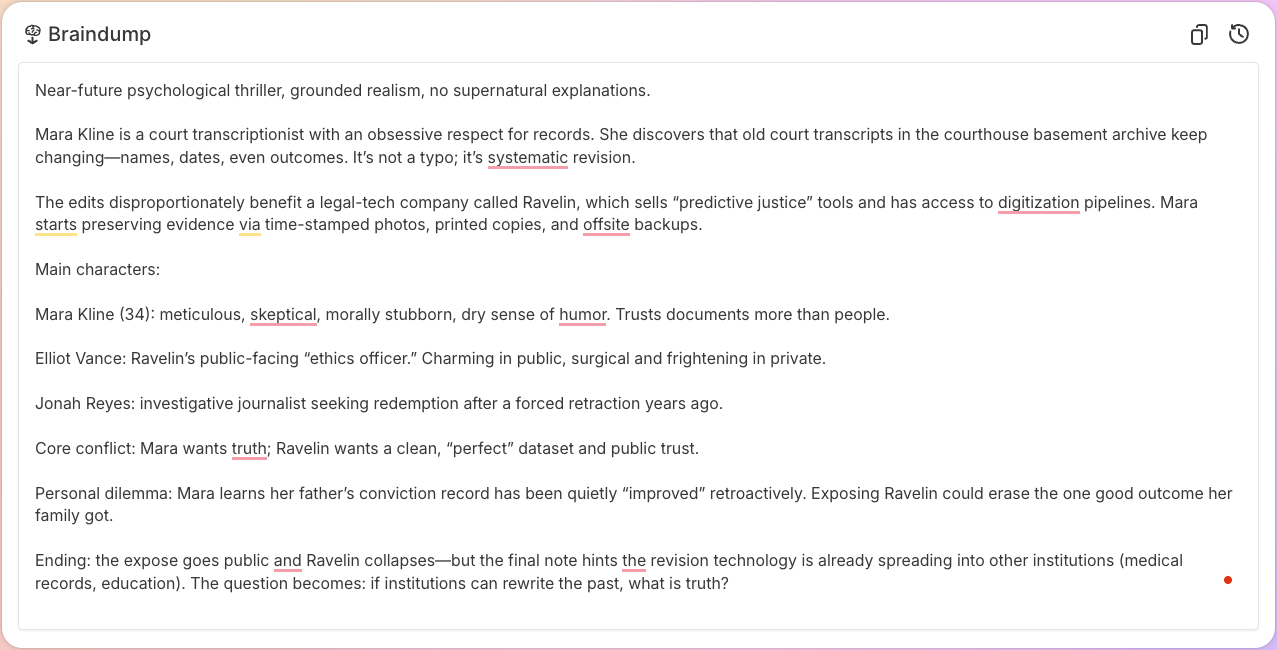 Braindump

Near-future psychological thriller, grounded realism, no supernatural explanations.

Mara Kline is a court transcriptionist with an obsessive respect for records. She discovers that old court transcripts in the courthouse basement archive keep changing—names, dates, even outcomes. It's not a typo; it's systematic revision.

The edits disproportionately benefit a legal-tech company called Ravelin, which sells "predictive justice" tools and has access to digitization pipelines. Mara starts preserving evidence via time-stamped photos, printed copies, and offsite backups.

Main characters:

Mara Kline (34): meticulous, skeptical, morally stubborn, dry sense of humor. Trusts documents more than people.

Elliot Vance: Ravelin's public-facing "ethics officer." Charming in public, surgical and frightening in private.

Jonah Reyes: investigative journalist seeking redemption after a forced retraction years ago.

Core conflict: Mara wants truth; Ravelin wants a clean, "perfect" dataset and public trust.

Personal dilemma: Mara learns her father's conviction record has been quietly "improved" retroactively. Exposing Ravelin could erase the one good outcome her family got.

Ending: the expose goes public and Ravelin collapses—but the final note hints the revision technology is already spreading into other institutions (medical records, education). The question becomes: if institutions can rewrite the past, what is truth?